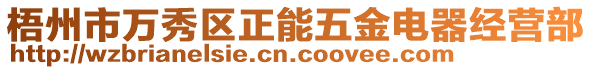 梧州市万秀区正能五金电器经营部
http://wzbrianelsie.cn.coovee.com